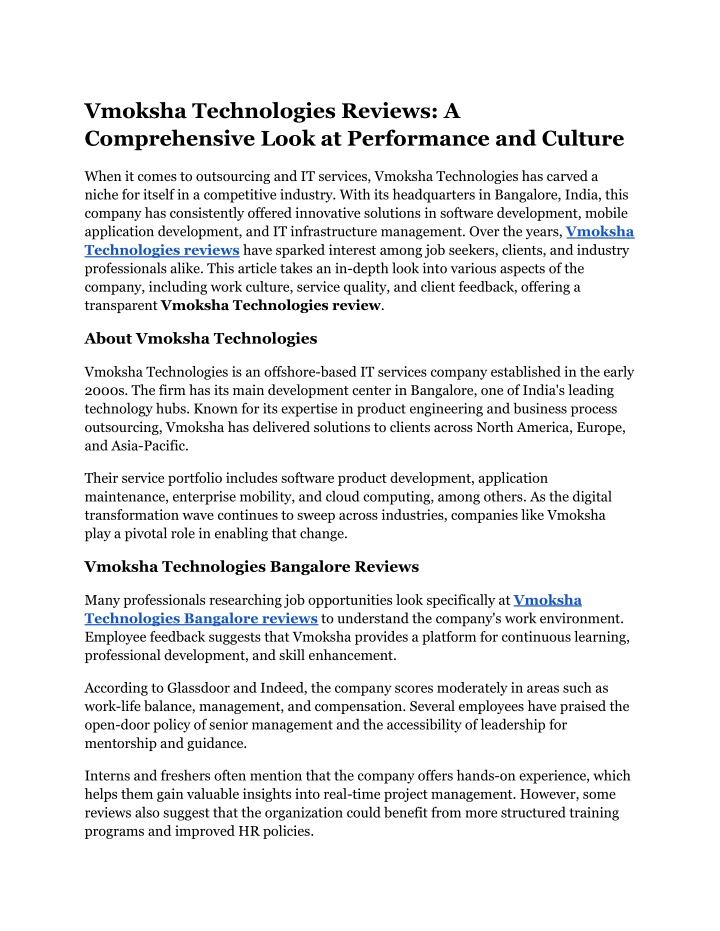 Vmoksha Technologies Reviews: A Comprehensive Look at Performance and Culture

When it comes to outsourcing and IT services, Vmoksha Technologies has carved a niche for itself in a competitive industry. With its headquarters in Bangalore, India, this company has consistently offered innovative solutions in software development, mobile application development, and IT infrastructure management. Over the years, Vmoksha Technologies reviews have sparked interest among job seekers, clients, and industry professionals alike. This article takes an in-depth look into various aspects of the company, including work culture, service quality, and client feedback, offering a transparent Vmoksha Technologies review.

About Vmoksha Technologies

Vmoksha Technologies is an offshore-based IT services company established in the early 2000s. The firm has its main development center in Bangalore, one of India's leading technology hubs. Known for its expertise in product engineering and business process outsourcing, Vmoksha has delivered solutions to clients across North America, Europe, and Asia-Pacific.

Their service portfolio includes software product development, application maintenance, enterprise mobility, and cloud computing, among others. As the digital transformation wave continues to sweep across industries, companies like Vmoksha play a pivotal role in enabling that change.

Vmoksha Technologies Bangalore Reviews

Many professionals researching job opportunities look specifically at Vmoksha Technologies Bangalore reviews to understand the company's work environment. Employee feedback suggests that Vmoksha provides a platform for continuous learning, professional development, and skill enhancement.

According to Glassdoor and Indeed, the company scores moderately in areas such as work-life balance, management, and compensation. Several employees have praised the open-door policy of senior management and the accessibility of leadership for mentorship and guidance.

Interns and freshers often mention that the company offers hands-on experience, which helps them gain valuable insights into real-time project management. However, some reviews also suggest that the organization could benefit from more structured training programs and improved HR policies.